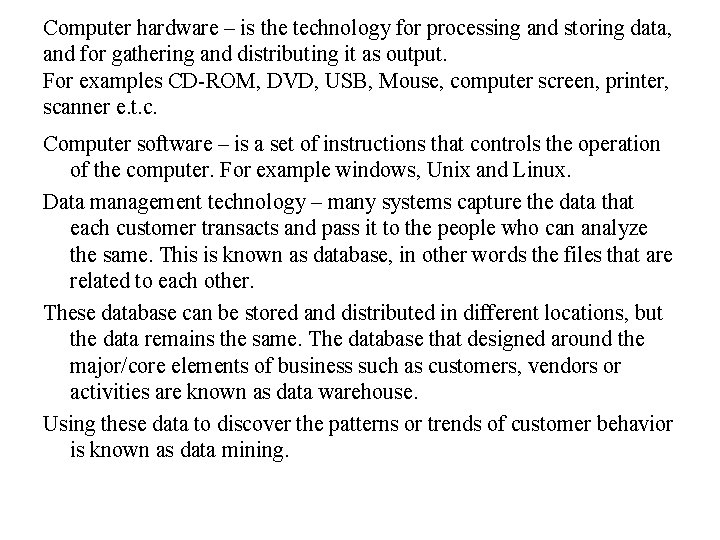 Computer hardware – is the technology for processing and storing data, and for gathering and distributing it as output.
For examples CD-ROM, DVD, USB, Mouse, computer screen, printer, scanner e.t.c.

Computer software – is a set of instructions that controls the operation of the computer. For example windows, Unix and Linux.

Data management technology – many systems capture the data that each customer transacts and pass it to the people who can analyze the same. This is known as database, in other words the files that are related to each other.

These database can be stored and distributed in different locations, but the data remains the same. The database that designed around the major/core elements of business such as customers, vendors or activities are known as data warehouse.

Using these data to discover the patterns or trends of customer behavior is known as data mining.